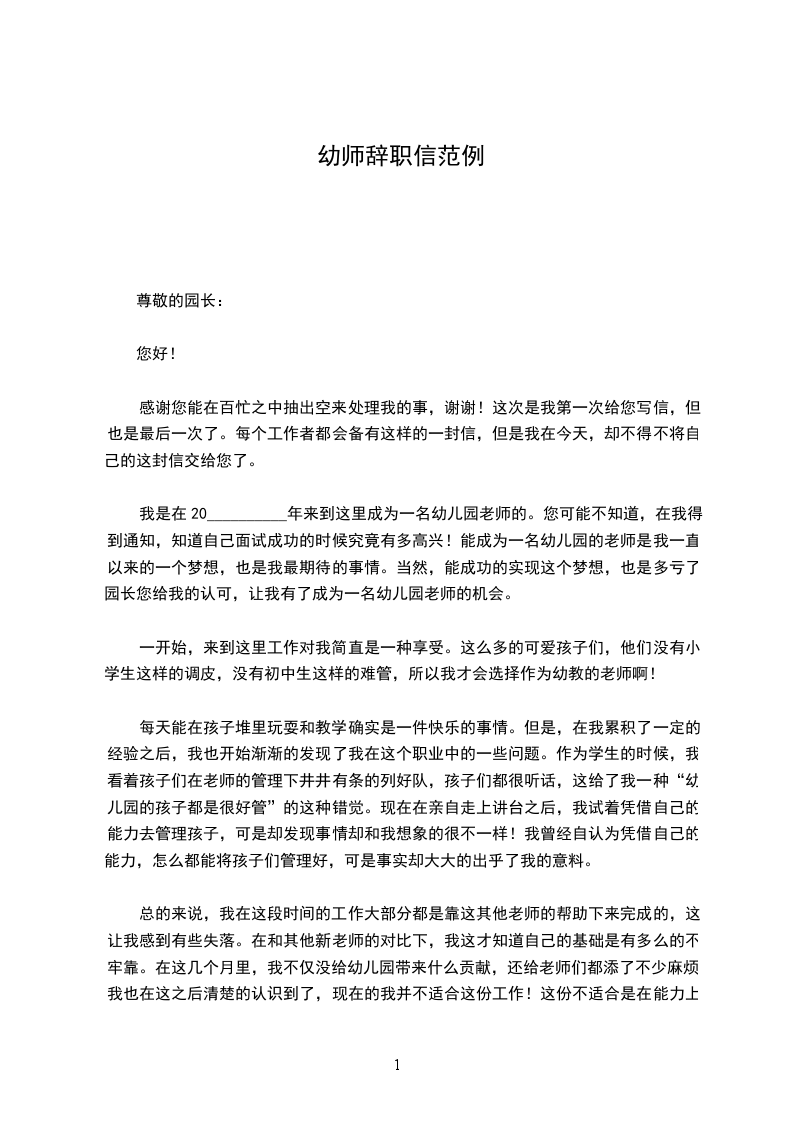 幼师辞职信范例

尊敬的园长：

您好！

感谢您能在百忙之中抽出空来处理我的事，谢谢！这次是我第一次给您写信，但也是最后一次了。每个工作者都会备有这样的一封信，但是我在今天，却不得不将自己的这封信交给您了。

我是在 20__________年来到这里成为一名幼儿园老师的。您可能不知道，在我得到通知，知道自己面试成功的时候究竟有多高兴！能成为一名幼儿园的老师是我一直以来的一个梦想，也是我最期待的事情。当然，能成功的实现这个梦想，也是多亏了园长您给我的认可，让我有了成为一名幼儿园老师的机会。

一开始，来到这里工作对我简直是一种享受。这么多的可爱孩子们，他们没有小学生这样的调皮，没有初中生这样的难管，所以我才会选择作为幼教的老师啊！

每天能在孩子堆里玩耍和教学确实是一件快乐的事情。但是，在我累积了一定的经验之后，我也开始渐渐的发现了我在这个职业中的一些问题。作为学生的时候，我看着孩子们在老师的管理下井井有条的列好队，孩子们都很听话，这给了我一种“幼儿园的孩子都是很好管”的这种错觉。现在在亲自走上讲台之后，我试着凭借自己的能力去管理孩子，可是却发现事情却和我想象的很不一样！我曾经自认为凭借自己的能力，怎么都能将孩子们管理好，可是事实却大大的出乎了我的意料。

总的来说，我在这段时间的工作大部分都是靠这其他老师的帮助下来完成的，这让我感到有些失落。在和其他新老师的对比下，我这才知道自己的基础是有多么的不牢靠。在这几个月里，我不仅没给幼儿园带来什么贡献，还给老师们都添了不少麻烦我也在这之后清楚的认识到了，现在的我并不适合这份工作！这份不适合是在能力上

1